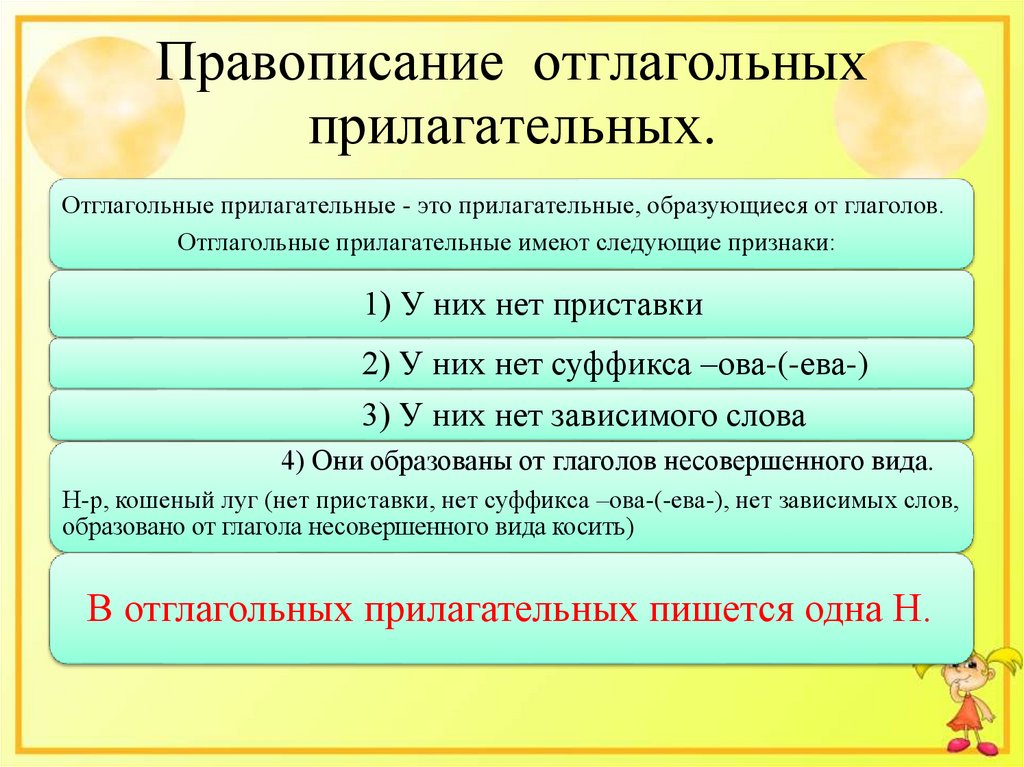 Правописание отглагольных прилагательных.

Отглагольные прилагательные - это прилагательные, образующиеся от глаголов.

Отглагольные прилагательные имеют следующие признаки:

1) У них нет приставки

2) У них нет суффикса –ова-(-ева-)

3) У них нет зависимого слова

4) Они образованы от глаголов несовершенного вида.

Н-р, кошеный луг (нет приставки, нет суффикса –ова-(-ева-), нет зависимых слов, образовано от глагола несовершенного вида косить)

В отглагольных прилагательных пишется одна Н.